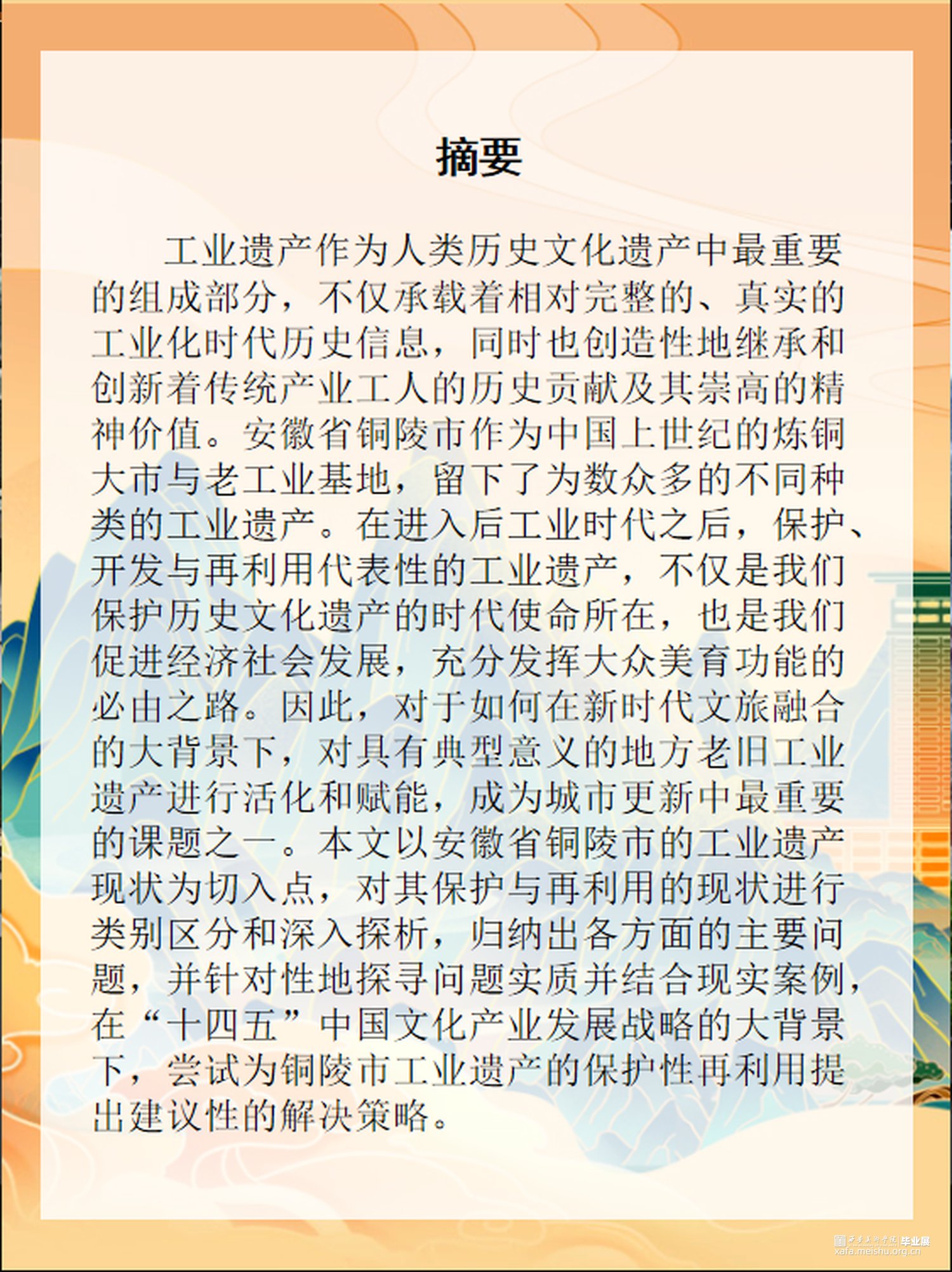 摘要

工业遗产作为人类历史文化遗产中最重要的组成部分，不仅承载着相对完整的、真实的工业化时代历史信息，同时也创造性地继承和创新着传统产业工人的历史贡献及其崇高的精神价值。安徽省铜陵市作为中国上世纪的炼铜大市与老工业基地，留下了为数众多的不同种类的工业遗产。在进入后工业时代之后，保护、开发与再利用代表性的工业遗产，不仅是我们保护历史文化遗产的时代使命所在，也是我们促进经济社会发展，充分发挥大众美育功能的必由之路。因此，对于如何在新时代文旅融合的大背景下，对具有典型意义的地方老旧工业遗产进行活化和赋能，成为城市更新中最重要的课题之一。本文以安徽省铜陵市的工业遗产现状为切入点，对其保护与再利用的现状进行类别区分和深入探析，归纳出各方面的主要问题，并针对性地探寻问题实质并结合现实案例，在“十四五”中国文化产业发展战略的大背景下，尝试为铜陵市工业遗产的保护性再利用提出建议性的解决策略。

西安美术学院 毕业展
xafa.meishu.org.cn